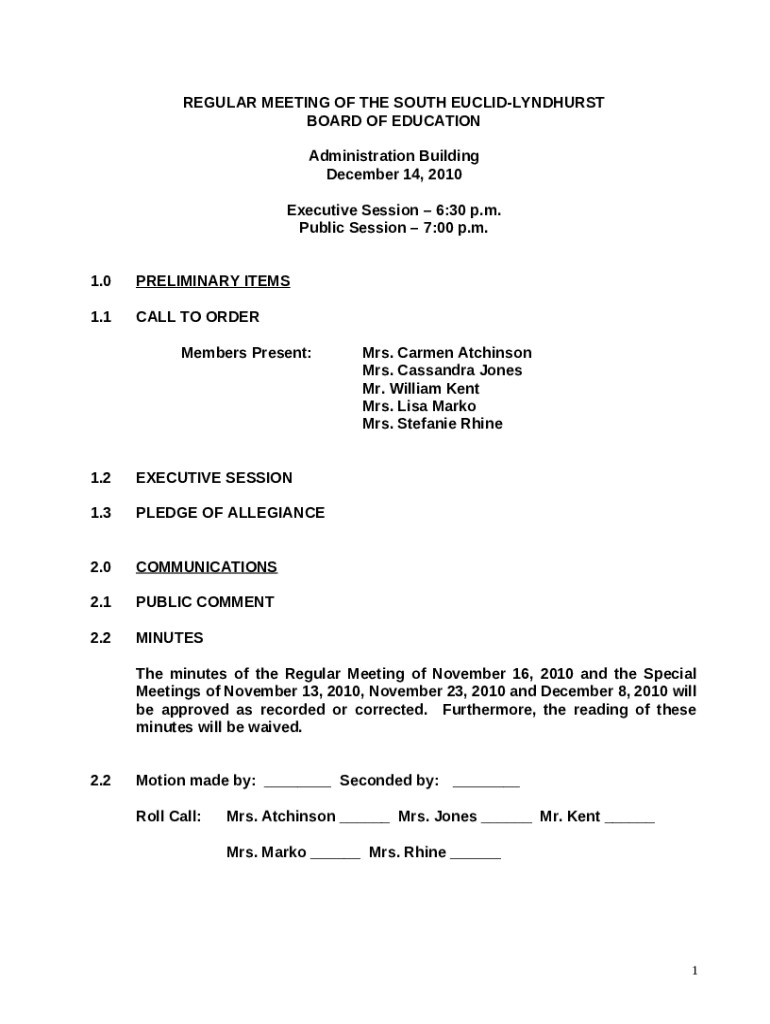 REGULAR MEETING OF THE SOUTH EUCLID-LYNDHURST
BOARD OF EDUCATION

Administration Building
December 14, 2010

Executive Session – 6:30 p.m.
Public Session – 7:00 p.m.

1.0 PRELIMINARY ITEMS

1.1 CALL TO ORDER

Members Present:
Mrs. Carmen Atchinson
Mrs. Cassandra Jones
Mr. William Kent
Mrs. Lisa Marko
Mrs. Stefanie Rhine

1.2 EXECUTIVE SESSION

1.3 PLEDGE OF ALLEGIANCE

2.0 COMMUNICATIONS

2.1 PUBLIC COMMENT

2.2 MINUTES

The minutes of the Regular Meeting of November 16, 2010 and the Special Meetings of November 13, 2010, November 23, 2010 and December 8, 2010 will be approved as recorded or corrected. Furthermore, the reading of these minutes will be waived.

2.2 Motion made by: ____ Seconded by: ____

Roll Call: Mrs. Atchinson ____ Mrs. Jones ____ Mr. Kent ____

Mrs. Marko ____ Mrs. Rhine ____

1